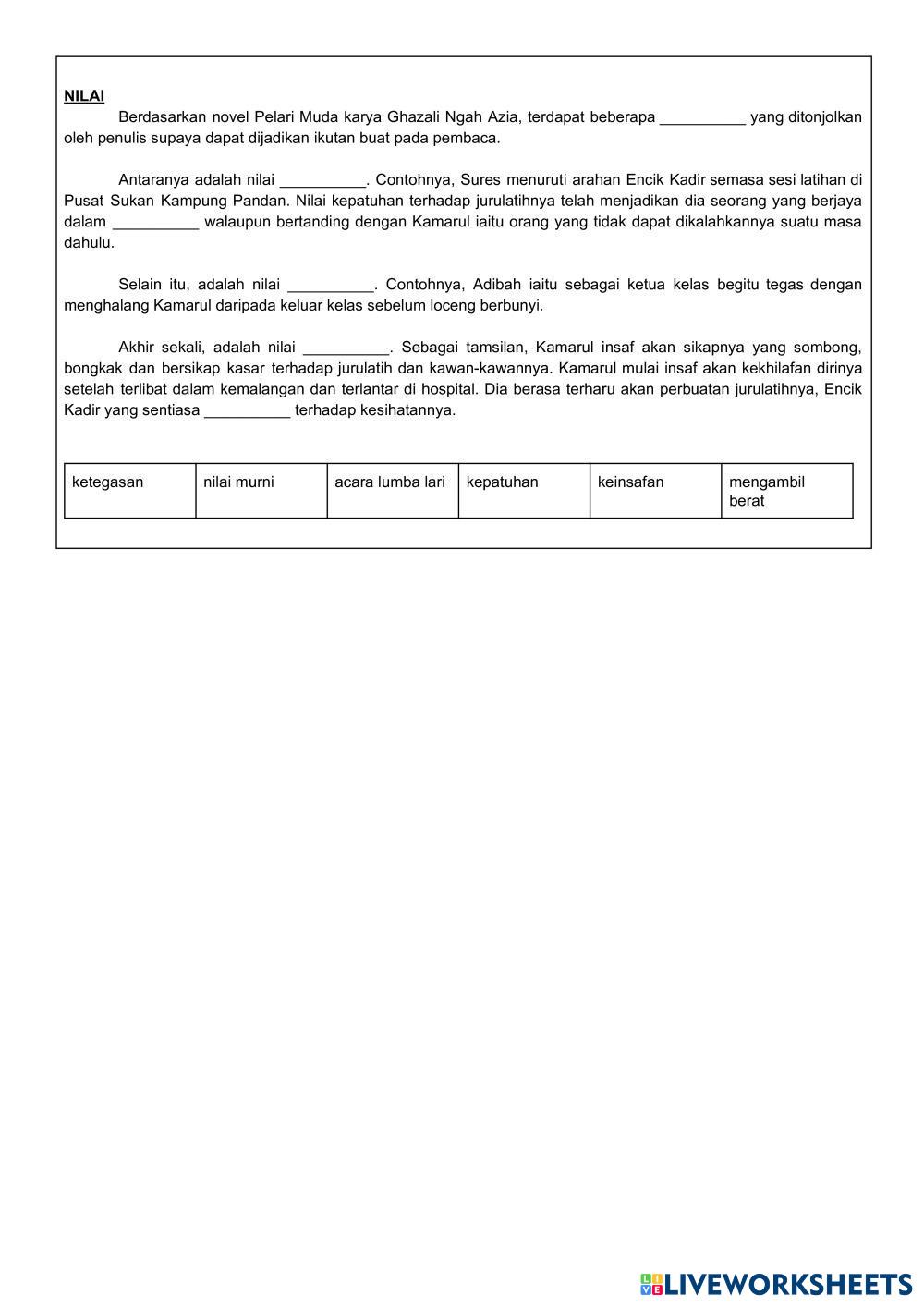 NILAI

Berdasarkan novel Pelari Muda karya Ghazali Ngah Azia, terdapat beberapa __________ yang ditonjolkan oleh penulis supaya dapat dijadikan ikutan buat pada pembaca.

Antaranya adalah nilai __________. Contohnya, Sures menuruti arahan Encik Kadir semasa sesi latihan di Pusat Sukan Kampung Pandan. Nilai kepatuhan terhadap jurulatihnya telah menjadikan dia seorang yang berjaya dalam __________ walaupun bertanding dengan Kamarul iaitu orang yang tidak dapat dikalahkannya suatu masa dahulu.

Selain itu, adalah nilai __________. Contohnya, Adibah iaitu sebagai ketua kelas begitu tegas dengan menghalang Kamarul daripada keluar kelas sebelum loceng berbunyi.

Akhir sekali, adalah nilai __________. Sebagai tamsilan, Kamarul insaf akan sikapnya yang sombong, bongkak dan bersikap kasar terhadap jurulatih dan kawan-kawannya. Kamarul mulai insaf akan kekhilafan dirinya setelah terlibat dalam kemalangan dan terlantar di hospital. Dia berasa terharu akan perbuatan jurulatihnya, Encik Kadir yang sentiasa __________ terhadap kesihatannya.

| ketegasan | nilai murni | acara lumba lari | kepatuhan | keinsafan | mengambil berat |
|---|---|---|---|---|---|

LIVEWORKSHEETS